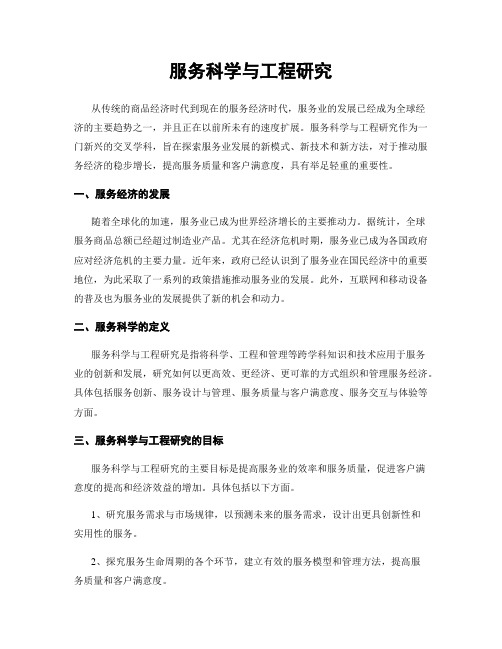 服务科学与工程研究

从传统的商品经济时代到现在的服务经济时代，服务业的发展已经成为全球经济的主要趋势之一，并且正在以前所未有的速度扩展。服务科学与工程研究作为一门新兴的交叉学科，旨在探索服务业发展的新模式、新技术和新方法，对于推动服务经济的稳步增长，提高服务质量和客户满意度，具有举足轻重的重要性。

一、服务经济的发展

随着全球化的加速，服务业已成为世界经济增长的主要推动力。据统计，全球服务商品总额已经超过制造业产品。尤其在经济危机时期，服务业已成为各国政府应对经济危机的主要力量。近年来，政府已经认识到了服务业在国民经济中的重要地位，为此采取了一系列的政策措施推动服务业的发展。此外，互联网和移动设备的普及也为服务业的发展提供了新的机会和动力。

二、服务科学的定义

服务科学与工程研究是指将科学、工程和管理等跨学科知识和技术应用于服务业的创新和发展，研究如何以更高效、更经济、更可靠的方式组织和管理服务经济。具体包括服务创新、服务设计与管理、服务质量与客户满意度、服务交互与体验等方面。

三、服务科学与工程研究的目标

服务科学与工程研究的主要目标是提高服务业的效率和服务质量，促进客户满意度的提高和经济效益的增加。具体包括以下方面。

1、研究服务需求与市场规律，以预测未来的服务需求，设计出更具创新性和实用性的服务。

2、探究服务生命周期的各个环节，建立有效的服务模型和管理方法，提高服务质量和客户满意度。